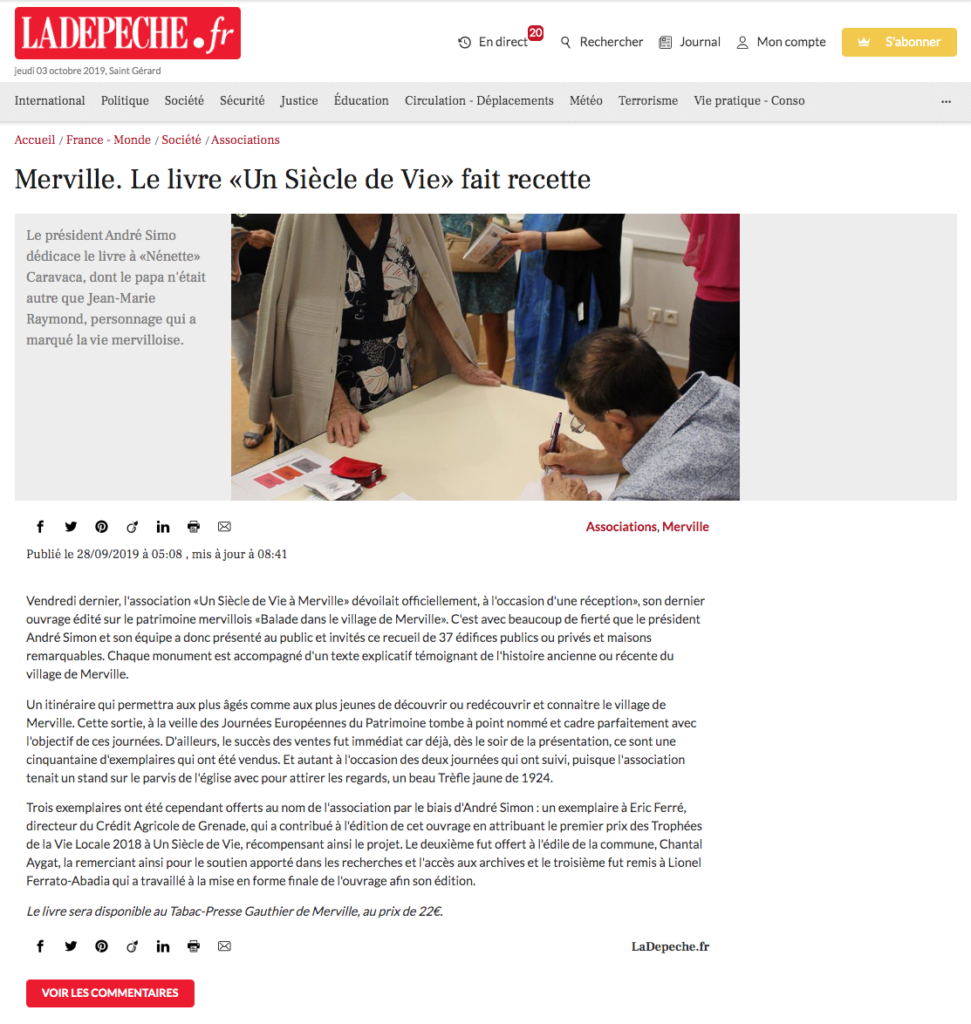 LADEPECHE.fr

jeudi 03 octobre 2019, Saint Gérard

En direct 20 Rechercher Journal Mon compte S'abonner

International Politique Société Sécurité Justice Éducation Circulation - Déplacements Météo Terrorisme Vie pratique - Conso ...

Accueil / France - Monde / Société / Associations

Merville. Le livre «Un Siècle de Vie» fait recette

Le président André Simo dédicace le livre à «Nénette» Caravaca, dont le papa n'était autre que Jean-Marie Raymond, personnage qui a marqué la vie mervilloise.

Associations, Merville

Publié le 28/09/2019 à 05:08 , mis à jour à 08:41

Vendredi dernier, l'association «Un Siècle de Vie à Merville» dévoilait officiellement, à l'occasion d'une réception», son dernier ouvrage édité sur le patrimoine mervillois «Balade dans le village de Merville». C'est avec beaucoup de fierté que le président André Simon et son équipe a donc présenté au public et invités ce recueil de 37 édifices publics ou privés et maisons remarquables. Chaque monument est accompagné d'un texte explicatif témoignant de l'histoire ancienne ou récente du village de Merville.

Un itinéraire qui permettra aux plus âgés comme aux plus jeunes de découvrir ou redécouvrir et connaitre le village de Merville. Cette sortie, à la veille des Journées Européennes du Patrimoine tombe à point nommé et cadre parfaitement avec l'objectif de ces journées. D'ailleurs, le succès des ventes fut immédiat car déjà, dès le soir de la présentation, ce sont une cinquantaine d'exemplaires qui ont été vendus. Et autant à l'occasion des deux journées qui ont suivi, puisque l'association tenait un stand sur le parvis de l'église avec pour attirer les regards, un beau Trèfle jaune de 1924.

Trois exemplaires ont été cependant offerts au nom de l'association par le biais d'André Simon : un exemplaire à Eric Ferré, directeur du Crédit Agricole de Grenade, qui a contribué à l'édition de cet ouvrage en attribuant le premier prix des Trophées de la Vie Locale 2018 à Un Siècle de Vie, récompensant ainsi le projet. Le deuxième fut offert à l'édile de la commune, Chantal Aygat, la remerciant ainsi pour le soutien apporté dans les recherches et l'accès aux archives et le troisième fut remis à Lionel Ferrato-Abadia qui a travaillé à la mise en forme finale de l'ouvrage afin son édition.

Le livre sera disponible au Tabac-Presse Gauthier de Merville, au prix de 22€.

LaDepeche.fr

VOIR LES COMMENTAIRES